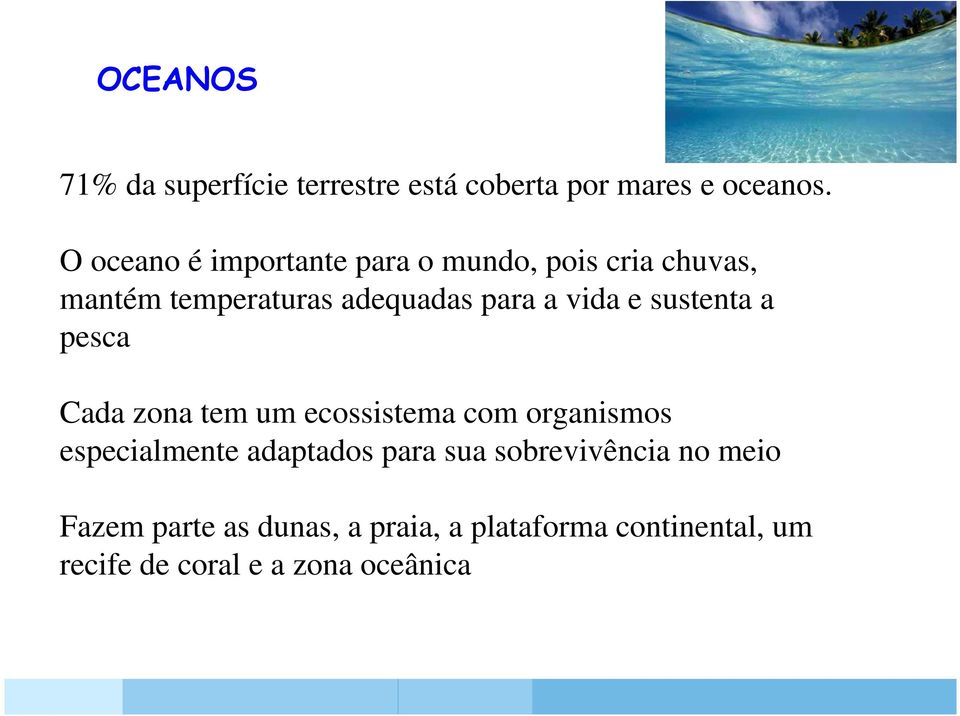 OCEANOS

71% da superfície terrestre está coberta por mares e oceanos.

O oceano é importante para o mundo, pois cria chuvas, mantém temperaturas adequadas para a vida e sustenta a pesca

Cada zona tem um ecossistema com organismos especialmente adaptados para sua sobrevivência no meio

Fazem parte as dunas, a praia, a plataforma continental, um recife de coral e a zona oceânica